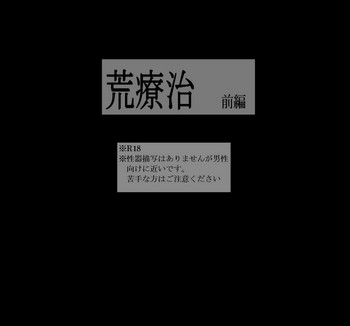 荒療治 前編

※R18
※性器描写はありませんが男性向けに近いです。
苦手な方はご注意ください